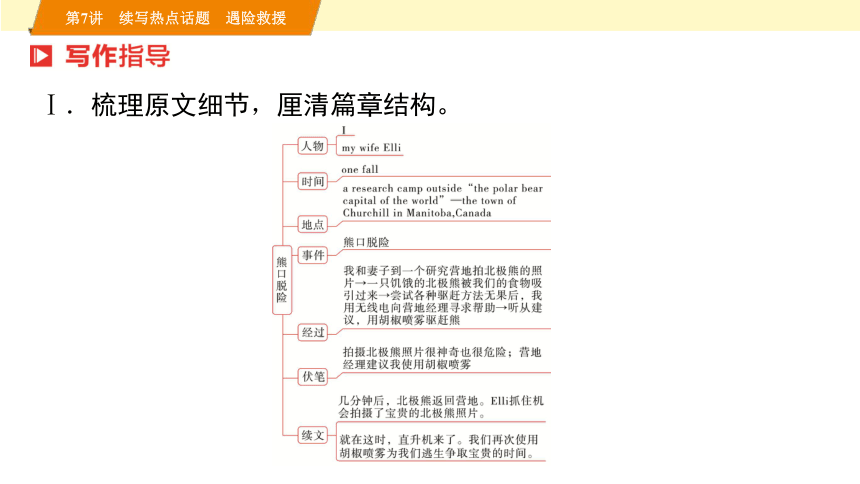 第7讲　续写热点话题　遇险救援

写作指导

Ⅰ．梳理原文细节，厘清篇章结构。

熊口脱险

人物
I
my wife Elli

时间
one fall

地点
a research camp outside "the polar bear capital of the world"—the town of Churchill in Manitoba,Canada

事件
熊口脱险

经过
我和妻子到一个研究营地拍北极熊的照片→一只饥饿的北极熊被我们的食物吸引过来→尝试各种驱赶方法无果后，我用无线电向营地经理寻求帮助→听从建议，用胡椒喷雾驱赶熊

伏笔
拍摄北极熊照片很神奇也很危险；营地经理建议我使用胡椒喷雾

续文
几分钟后，北极熊返回营地。Elli抓住机会拍摄了宝贵的北极熊照片。
就在这时，直升机来了。我们再次使用胡椒喷雾为我们逃生争取宝贵的时间。